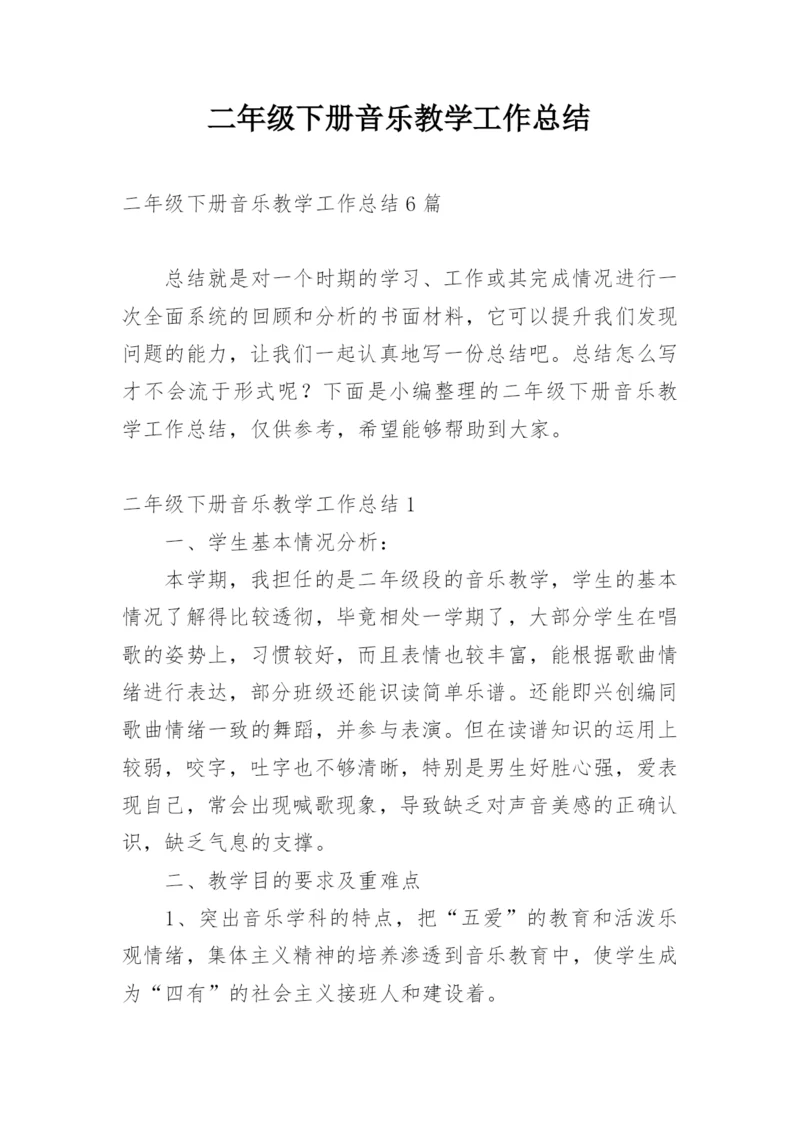 二年级下册音乐教学工作总结

二年级下册音乐教学工作总结6篇

总结就是对一个时期的学习、工作或其完成情况进行一次全面系统的回顾和分析的书面材料，它可以提升我们发现问题的能力，让我们一起认真地写一份总结吧。总结怎么写才不会流于形式呢？下面是小编整理的二年级下册音乐教学工作总结，仅供参考，希望能够帮助到大家。

二年级下册音乐教学工作总结1

一、学生基本情况分析：

本学期，我担任的是二年级段的音乐教学，学生的基本情况了解得比较透彻，毕竟相处一学期了，大部分学生在唱歌的姿势上，习惯较好，而且表情也较丰富，能根据歌曲情绪进行表达，部分班级还能识读简单乐谱。还能即兴创编同歌曲情绪一致的舞蹈，并参与表演。但在读谱知识的运用上较弱，咬字，吐字也不够清晰，特别是男生好胜心强，爱表现自己，常会出现喊歌现象，导致缺乏对声音美感的正确认识，缺乏气息的支撑。

二、教学目的要求及重难点

1、突出音乐学科的特点，把“五爱”的教育和活泼乐观情绪，集体主义精神的培养渗透到音乐教育中，使学生成为“四有”的社会主义接班人和建设着。